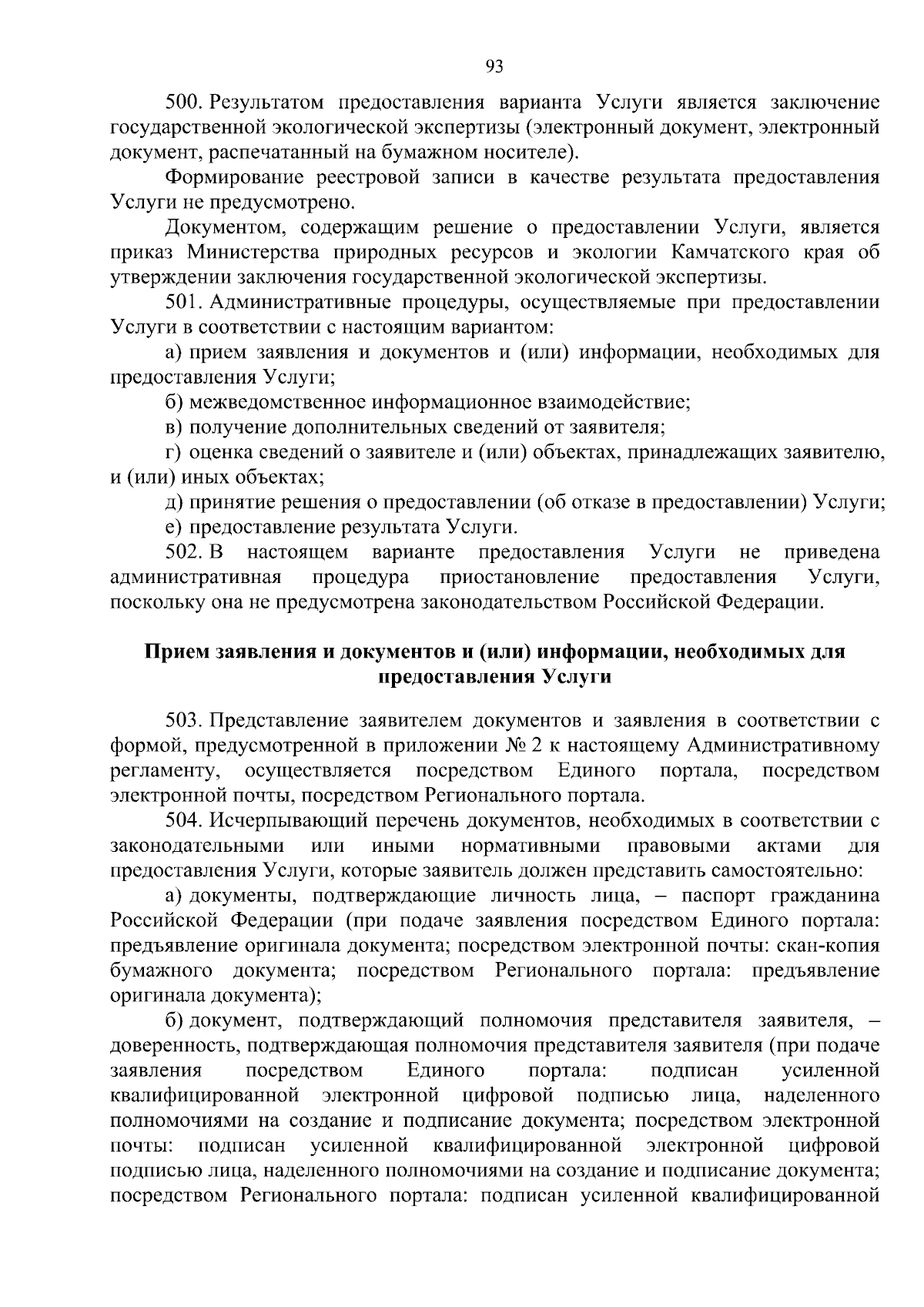 93

500. Результатом предоставления варианта Услуги является заключение государственной экологической экспертизы (электронный документ, электронный документ, распечатанный на бумажном носителе).

Формирование реестровой записи в качестве результата предоставления Услуги не предусмотрено.

Документом, содержащим решение о предоставлении Услуги, является приказ Министерства природных ресурсов и экологии Камчатского края об утверждении заключения государственной экологической экспертизы.

501. Административные процедуры, осуществляемые при предоставлении Услуги в соответствии с настоящим вариантом:

а) прием заявления и документов и (или) информации, необходимых для предоставления Услуги;

б) межведомственное информационное взаимодействие;

в) получение дополнительных сведений от заявителя;

г) оценка сведений о заявителе и (или) объектах, принадлежащих заявителю, и (или) иных объектах;

д) принятие решения о предоставлении (об отказе в предоставлении) Услуги;

е) предоставление результата Услуги.

502. В настоящем варианте предоставления Услуги не приведена административная процедура приостановление предоставления Услуги, поскольку она не предусмотрена законодательством Российской Федерации.

Прием заявления и документов и (или) информации, необходимых для предоставления Услуги

503. Представление заявителем документов и заявления в соответствии с формой, предусмотренной в приложении № 2 к настоящему Административному регламенту, осуществляется посредством Единого портала, посредством электронной почты, посредством Регионального портала.

504. Исчерпывающий перечень документов, необходимых в соответствии с законодательными или иными нормативными правовыми актами для предоставления Услуги, которые заявитель должен представить самостоятельно:

а) документы, подтверждающие личность лица, – паспорт гражданина Российской Федерации (при подаче заявления посредством Единого портала: предъявление оригинала документа; посредством электронной почты: скан-копия бумажного документа; посредством Регионального портала: предъявление оригинала документа);

б) документ, подтверждающий полномочия представителя заявителя, – доверенность, подтверждающая полномочия представителя заявителя (при подаче заявления посредством Единого портала: подписан усиленной квалифицированной электронной цифровой подписью лица, наделенного полномочиями на создание и подписание документа; посредством электронной почты: подписан усиленной квалифицированной электронной цифровой подписью лица, наделенного полномочиями на создание и подписание документа; посредством Регионального портала: подписан усиленной квалифицированной